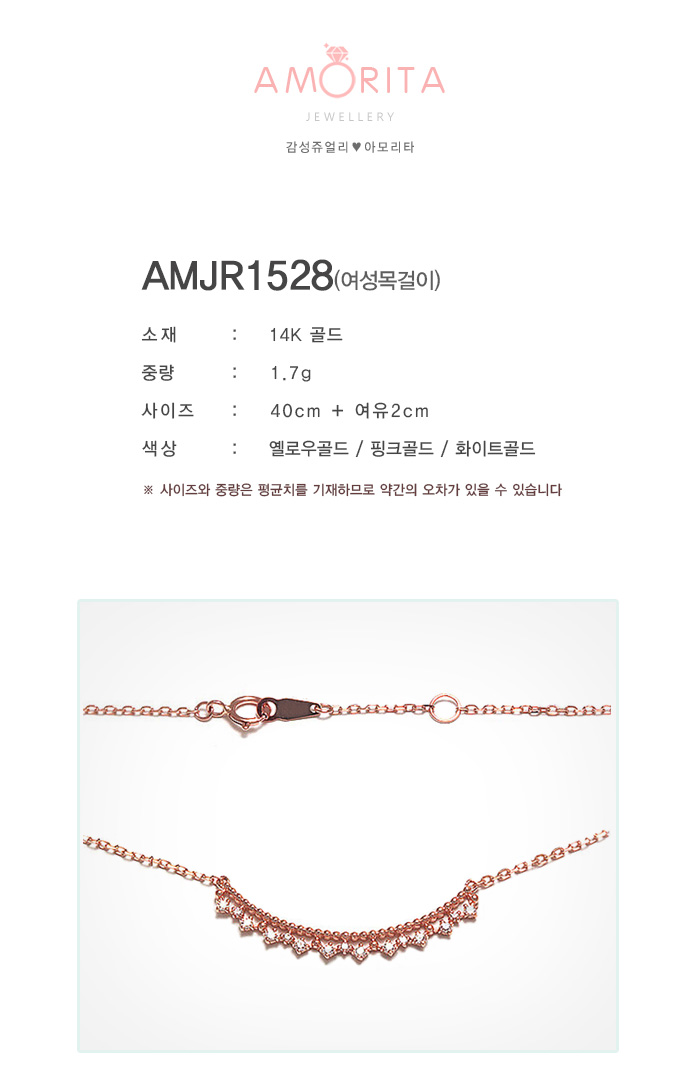 AMORITA
JEWELLERY

감성쥬얼리 ♥ 아모리타

AMJR1528(여성목걸이)

소재 : 14K 골드
중량 : 1.7g
사이즈 : 40cm + 여유2cm
색상 : 옐로우골드 / 핑크골드 / 화이트골드

※ 사이즈와 중량은 평균치를 기재하므로 약간의 오차가 있을 수 있습니다